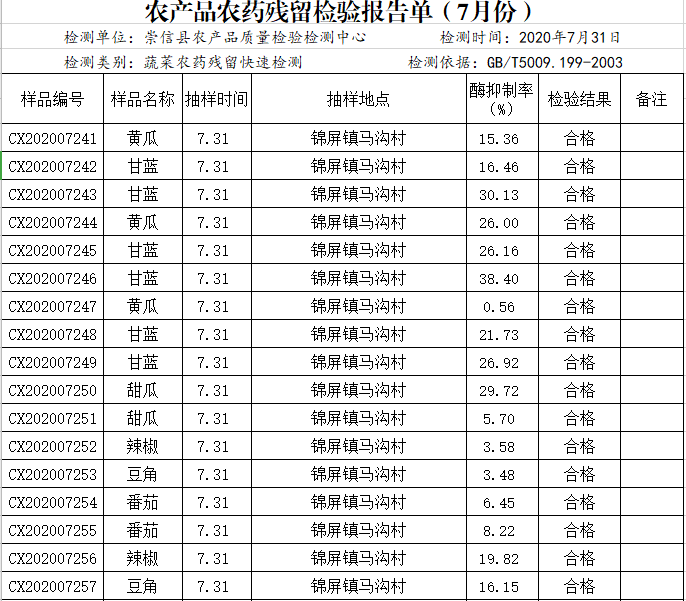 农产品农药残留检验报告单（7月份）

检测单位：崇信县农产品质量检验检测中心　　检测时间：2020年7月31日

检测类别：蔬菜农药残留快速检测　　检测依据：GB/T5009.199-2003

| 样品编号 | 样品名称 | 抽样时间 | 抽样地点 | 酶抑制率（%） | 检验结果 | 备注 |
|---|---|---|---|---|---|---|
| CX202007241 | 黄瓜 | 7.31 | 锦屏镇马沟村 | 15.36 | 合格 | |
| CX202007242 | 甘蓝 | 7.31 | 锦屏镇马沟村 | 16.46 | 合格 | |
| CX202007243 | 甘蓝 | 7.31 | 锦屏镇马沟村 | 30.13 | 合格 | |
| CX202007244 | 黄瓜 | 7.31 | 锦屏镇马沟村 | 26.00 | 合格 | |
| CX202007245 | 甘蓝 | 7.31 | 锦屏镇马沟村 | 26.16 | 合格 | |
| CX202007246 | 甘蓝 | 7.31 | 锦屏镇马沟村 | 38.40 | 合格 | |
| CX202007247 | 黄瓜 | 7.31 | 锦屏镇马沟村 | 0.56 | 合格 | |
| CX202007248 | 甘蓝 | 7.31 | 锦屏镇马沟村 | 21.73 | 合格 | |
| CX202007249 | 甘蓝 | 7.31 | 锦屏镇马沟村 | 26.92 | 合格 | |
| CX202007250 | 甜瓜 | 7.31 | 锦屏镇马沟村 | 29.72 | 合格 | |
| CX202007251 | 甜瓜 | 7.31 | 锦屏镇马沟村 | 5.70 | 合格 | |
| CX202007252 | 辣椒 | 7.31 | 锦屏镇马沟村 | 3.58 | 合格 | |
| CX202007253 | 豆角 | 7.31 | 锦屏镇马沟村 | 3.48 | 合格 | |
| CX202007254 | 番茄 | 7.31 | 锦屏镇马沟村 | 6.45 | 合格 | |
| CX202007255 | 番茄 | 7.31 | 锦屏镇马沟村 | 8.22 | 合格 | |
| CX202007256 | 辣椒 | 7.31 | 锦屏镇马沟村 | 19.82 | 合格 | |
| CX202007257 | 豆角 | 7.31 | 锦屏镇马沟村 | 16.15 | 合格 | |